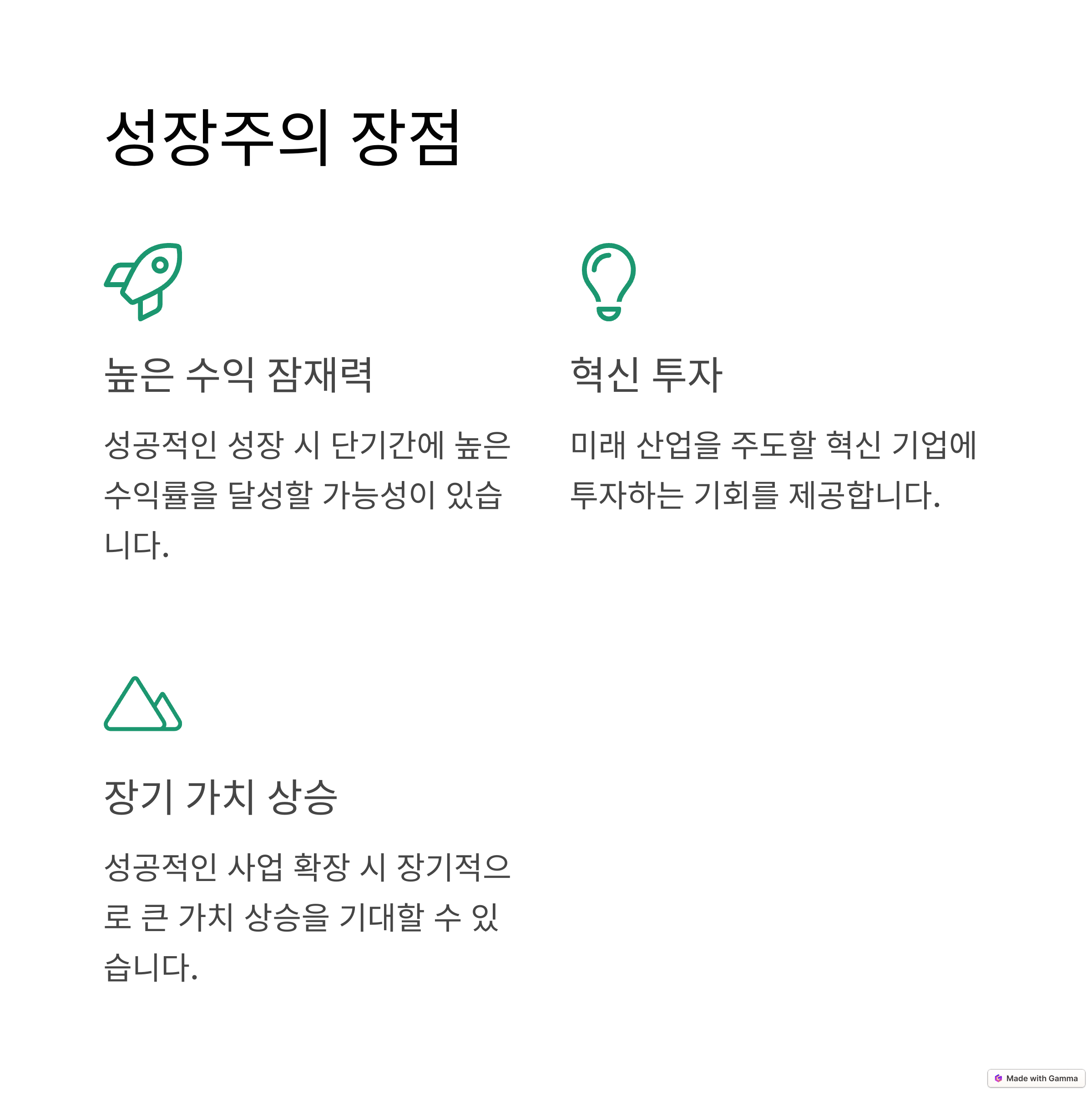 성장주의 장점

높은 수익 잠재력

성공적인 성장 시 단기간에 높은 수익률을 달성할 가능성이 있습니다.

혁신 투자

미래 산업을 주도할 혁신 기업에 투자하는 기회를 제공합니다.

장기 가치 상승

성공적인 사업 확장 시 장기적으로 큰 가치 상승을 기대할 수 있습니다.

Made with Gamma